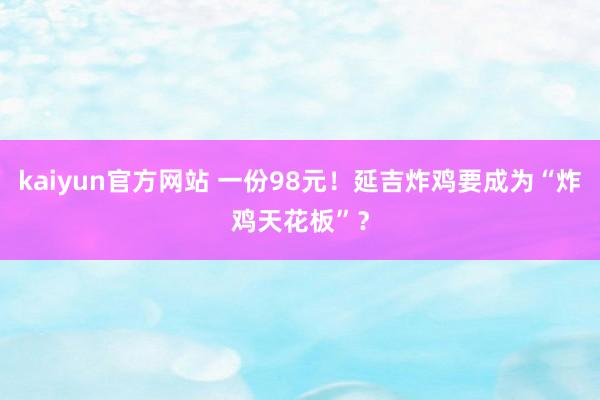 kaiyun官方网站 一份98元！延吉炸鸡要成为“炸鸡天花板”？